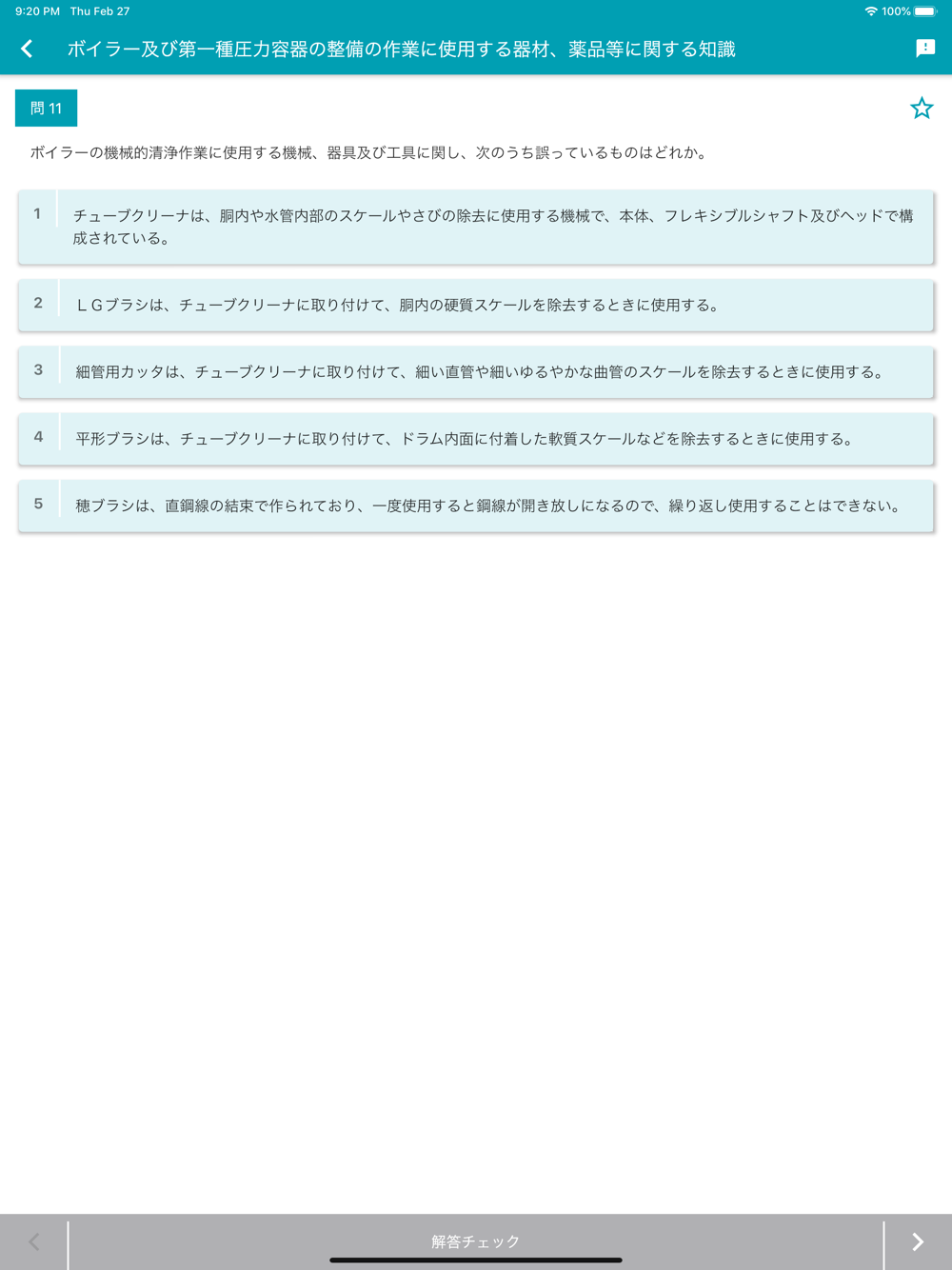 9:20 PM Thu Feb 27

100%

ボイラー及び第一種圧力容器の整備の作業に使用する器材、薬品等に関する知識

問 11

ボイラーの機械的清浄作業に使用する機械、器具及び工具に関し、次のうち誤っているものはどれか。

1 チューブクリーナは、胴内や水管内部のスケールやさびの除去に使用する機械で、本体、フレキシブルシャフト及びヘッドで構成されている。

2 ＬＧブラシは、チューブクリーナに取り付けて、胴内の硬質スケールを除去するときに使用する。

3 細管用カッタは、チューブクリーナに取り付けて、細い直管や細いゆるやかな曲管のスケールを除去するときに使用する。

4 平形ブラシは、チューブクリーナに取り付けて、ドラム内面に付着した軟質スケールなどを除去するときに使用する。

5 穂ブラシは、直鋼線の結束で作られており、一度使用すると鋼線が開き放しになるので、繰り返し使用することはできない。

解答チェック